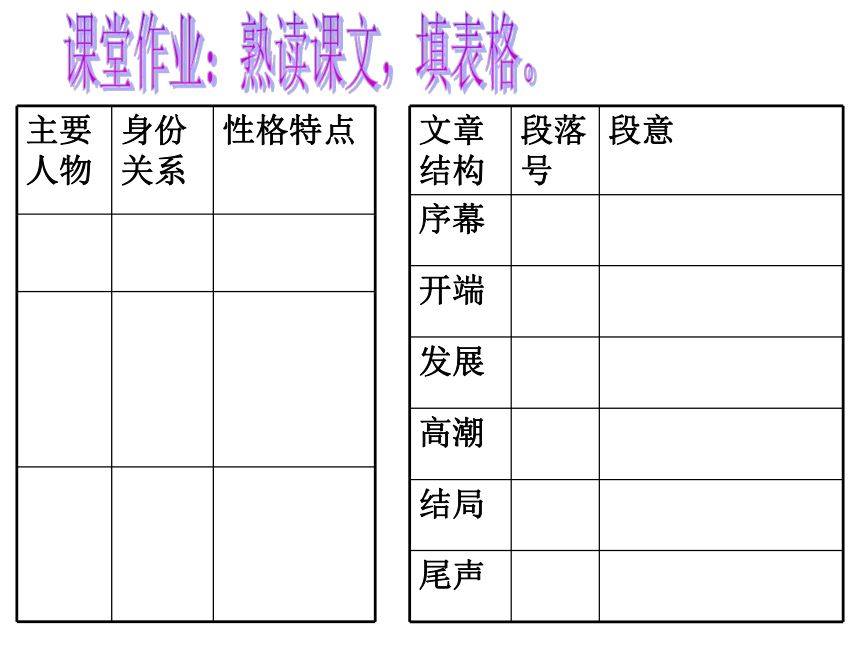 课堂作业：熟读课文，填表格。

| 主要人物 | 身份关系 | 性格特点 |
|---|---|---|
| | | |
| | | |
| | | |

| 文章结构 | 段落号 | 段意 |
|---|---|---|
| 序幕 | | |
| 开端 | | |
| 发展 | | |
| 高潮 | | |
| 结局 | | |
| 尾声 | | |